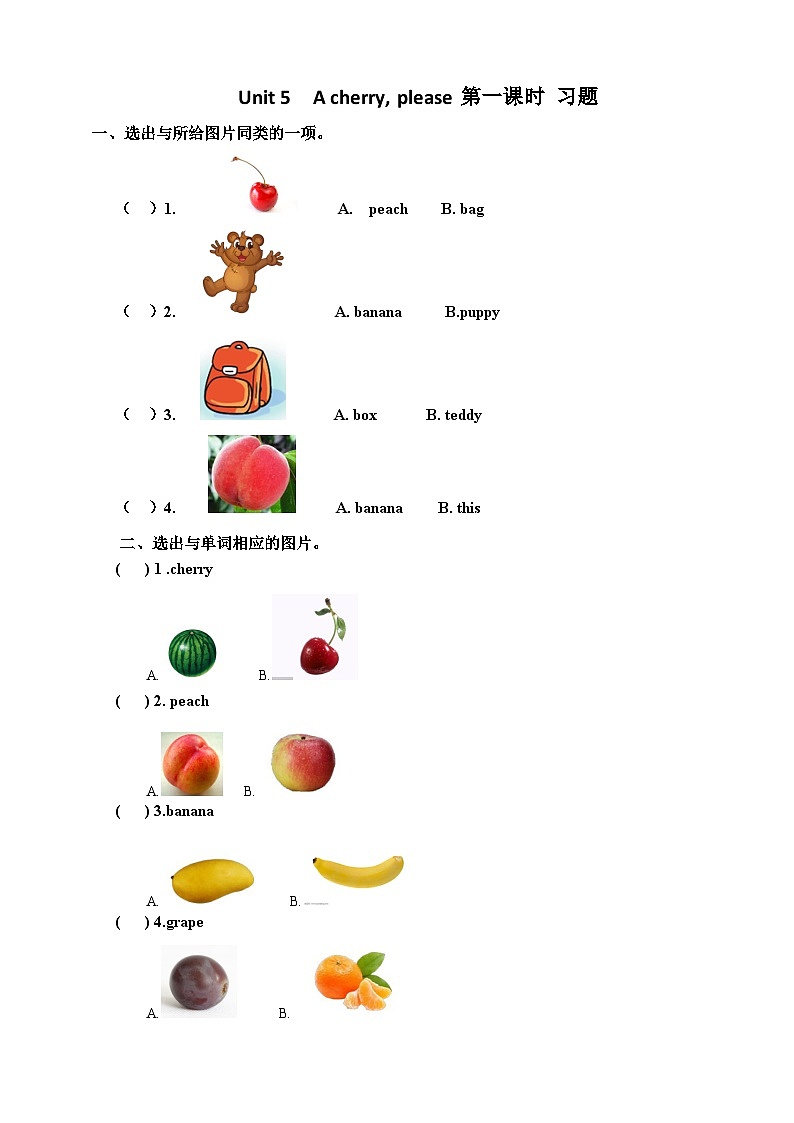 Unit 5 A cherry, please 第一课时 习题

一、选出与所给图片同类的一项。

( ) 1. A. peach B. bag

( ) 2. A. banana B.puppy

( ) 3. A. box B. teddy

( ) 4. A. banana B. this

二、选出与单词相应的图片。

( ) 1 .cherry

A. B.

( ) 2. peach

A. B.

( ) 3.banana

A. B.

( ) 4.grape

A. B.